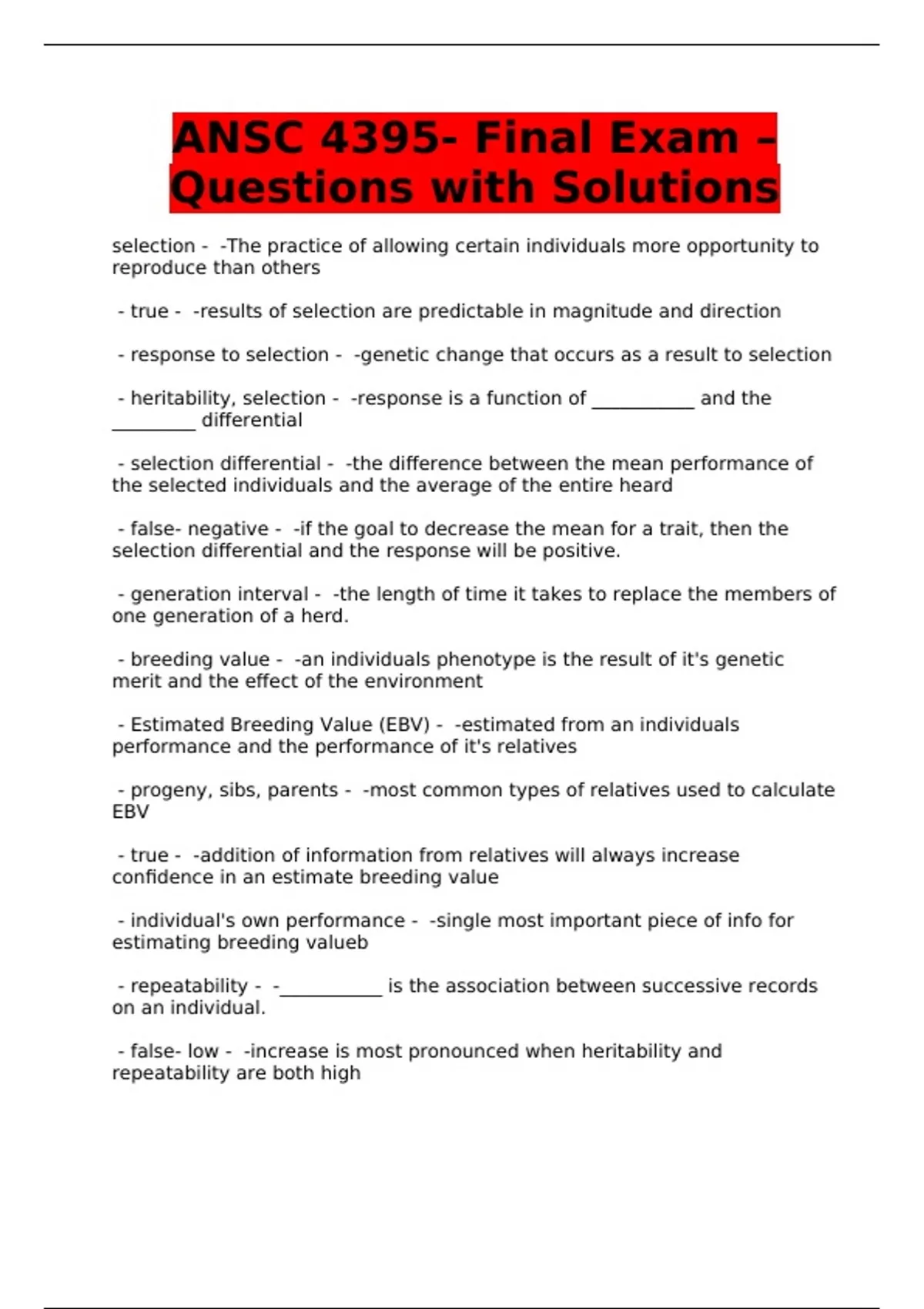 ANSC 4395- Final Exam – Questions with Solutions

selection - -The practice of allowing certain individuals more opportunity to reproduce than others

- true - -results of selection are predictable in magnitude and direction

- response to selection - -genetic change that occurs as a result to selection

- heritability, selection - -response is a function of ___________ and the _________ differential

- selection differential - -the difference between the mean performance of the selected individuals and the average of the entire heard

- false- negative - -if the goal to decrease the mean for a trait, then the selection differential and the response will be positive.

- generation interval - -the length of time it takes to replace the members of one generation of a herd.

- breeding value - -an individuals phenotype is the result of it's genetic merit and the effect of the environment

- Estimated Breeding Value (EBV) - -estimated from an individuals performance and the performance of it's relatives

- progeny, sibs, parents - -most common types of relatives used to calculate EBV

- true - -addition of information from relatives will always increase confidence in an estimate breeding value

- individual's own performance - -single most important piece of info for estimating breeding valueb

- repeatability - -___________ is the association between successive records on an individual.

- false- low - -increase is most pronounced when heritability and repeatability are both high